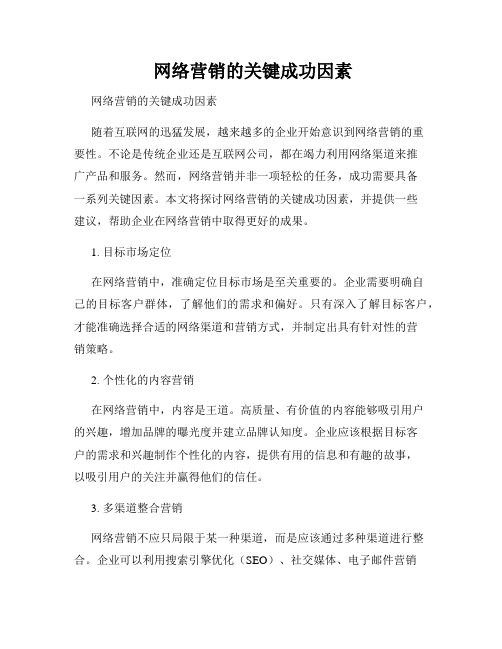 网络营销的关键成功因素

网络营销的关键成功因素

随着互联网的迅猛发展，越来越多的企业开始意识到网络营销的重要性。不论是传统企业还是互联网公司，都在竭力利用网络渠道来推广产品和服务。然而，网络营销并非一项轻松的任务，成功需要具备一系列关键因素。本文将探讨网络营销的关键成功因素，并提供一些建议，帮助企业在网络营销中取得更好的成果。

1. 目标市场定位

在网络营销中，准确定位目标市场是至关重要的。企业需要明确自己的目标客户群体，了解他们的需求和偏好。只有深入了解目标客户，才能准确选择合适的网络渠道和营销方式，并制定出具有针对性的营销策略。

2. 个性化的内容营销

在网络营销中，内容是王道。高质量、有价值的内容能够吸引用户的兴趣，增加品牌的曝光度并建立品牌认知度。企业应该根据目标客户的需求和兴趣制作个性化的内容，提供有用的信息和有趣的故事，以吸引用户的关注并赢得他们的信任。

3. 多渠道整合营销

网络营销不应只局限于某一种渠道，而是应该通过多种渠道进行整合。企业可以利用搜索引擎优化（SEO）、社交媒体、电子邮件营销